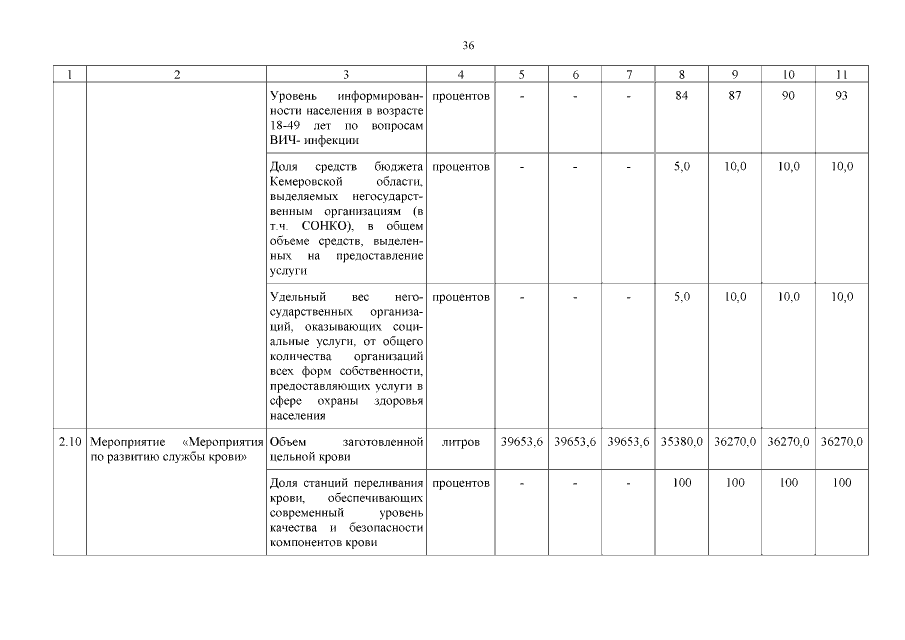 36

| 1 | 2 | 3 | 4 | 5 | 6 | 7 | 8 | 9 | 10 | 11 |
|---|---|---|---|---|---|---|---|---|---|---|
| | | Уровень информированности населения в возрасте 18-49 лет по вопросам ВИЧ- инфекции | процентов | - | - | - | 84 | 87 | 90 | 93 |
| | | Доля средств бюджета Кемеровской области, выделяемых негосударственным организациям (в т.ч. СОНКО), в общем объеме средств, выделенных на предоставление услуги | процентов | - | - | - | 5,0 | 10,0 | 10,0 | 10,0 |
| | | Удельный вес негосударственных организаций, оказывающих социальные услуги, от общего количества организаций всех форм собственности, предоставляющих услуги в сфере охраны здоровья населения | процентов | - | - | - | 5,0 | 10,0 | 10,0 | 10,0 |
| 2.10 | Мероприятие «Мероприятия по развитию службы крови» | Объем заготовленной цельной крови | литров | 39653,6 | 39653,6 | 39653,6 | 35380,0 | 36270,0 | 36270,0 | 36270,0 |
| | | Доля станций переливания крови, обеспечивающих современный уровень качества и безопасности компонентов крови | процентов | - | - | - | 100 | 100 | 100 | 100 |